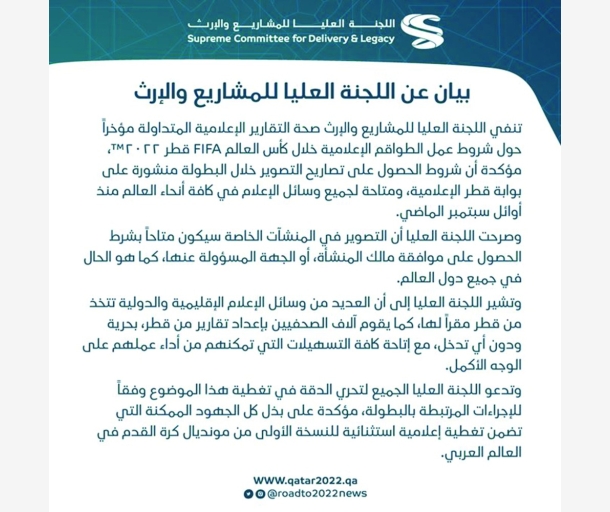 اللجنة العليا للمشاريع والإرث
Supreme Committee for Delivery & Legacy

بيان عن اللجنة العليا للمشاريع والإرث

تنفي اللجنة العليا للمشاريع والإرث صحة التقارير الإعلامية المتداولة مؤخراً حول شروط عمل الطواقم الإعلامية خلال كأس العالم FIFA قطر ٢٠٢٢™، مؤكدة أن شروط الحصول على تصاريح التصوير خلال البطولة منشورة على بوابة قطر الإعلامية، ومتاحة لجميع وسائل الإعلام في كافة أنحاء العالم منذ أوائل سبتمبر الماضي.

وصرحت اللجنة العليا أن التصوير في المنشآت الخاصة سيكون متاحاً بشرط الحصول على موافقة مالك المنشأة، أو الجهة المسؤولة عنها، كما هو الحال في جميع دول العالم.

وتشير اللجنة العليا إلى أن العديد من وسائل الإعلام الإقليمية والدولية تتخذ من قطر مقراً لها، كما يقوم آلاف الصحفيين بإعداد تقارير من قطر، بحرية ودون أي تدخل، مع إتاحة كافة التسهيلات التي تمكنهم من أداء عملهم على الوجه الأكمل.

وتدعو اللجنة العليا الجميع لتحري الدقة في تغطية هذا الموضوع وفقاً للإجراءات المرتبطة بالبطولة، مؤكدة على بذل كل الجهود الممكنة التي تضمن تغطية إعلامية استثنائية للنسخة الأولى من مونديال كرة القدم في العالم العربي.

WWW.qatar2022.qa
@roadto2022news